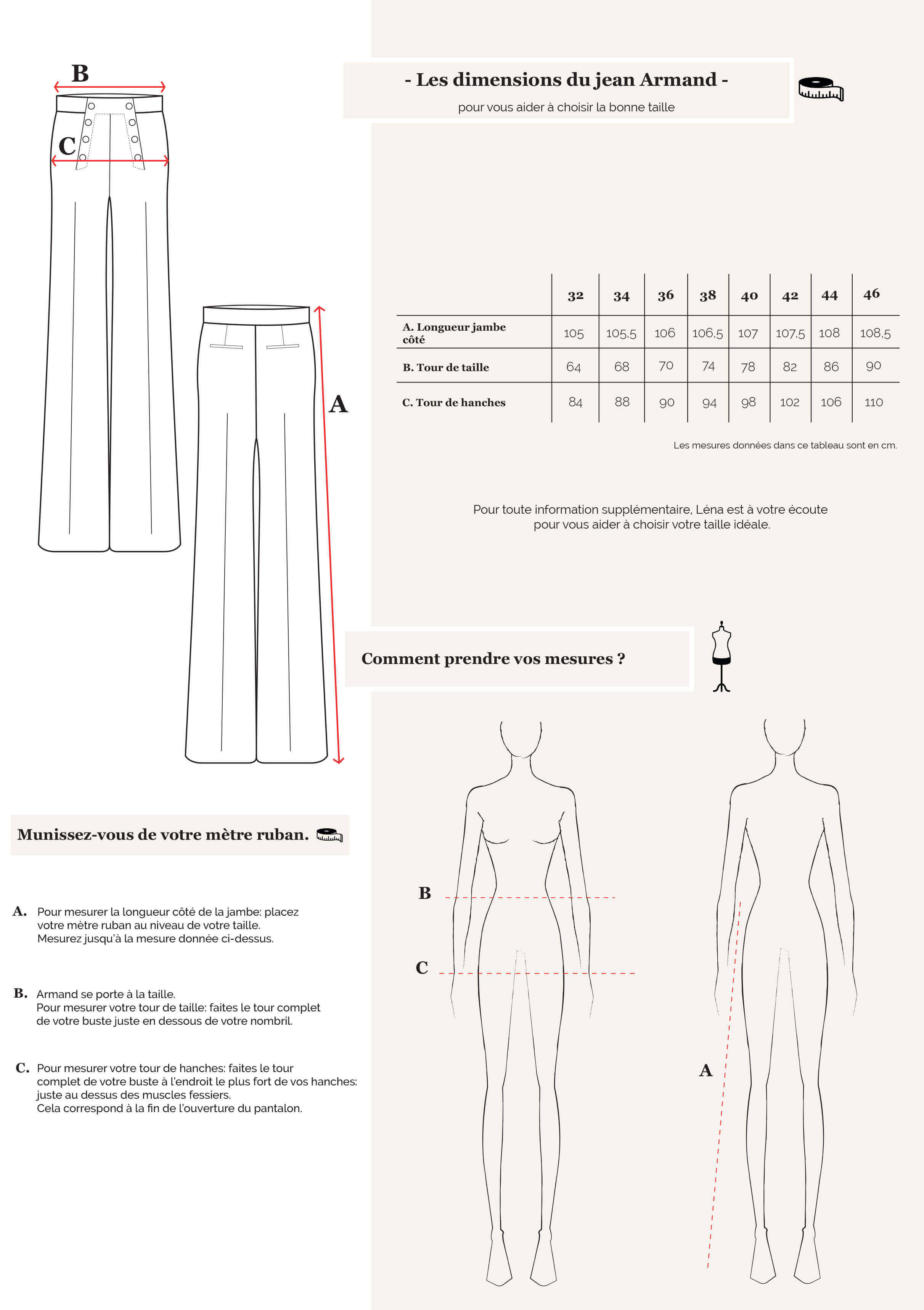 B

C

A

- Les dimensions du jean Armand -

pour vous aider à choisir la bonne taille

| | 32 | 34 | 36 | 38 | 40 | 42 | 44 | 46 |
|---|---|---|---|---|---|---|---|---|
| A. Longueur jambe côté | 105 | 105,5 | 106 | 106,5 | 107 | 107,5 | 108 | 108,5 |
| B. Tour de taille | 64 | 68 | 70 | 74 | 78 | 82 | 86 | 90 |
| C. Tour de hanches | 84 | 88 | 90 | 94 | 98 | 102 | 106 | 110 |

Les mesures données dans ce tableau sont en cm.

Pour toute information supplémentaire, Léna est à votre écoute pour vous aider à choisir votre taille idéale.

Comment prendre vos mesures ?

B

C

A

Munissez-vous de votre mètre ruban.

A. Pour mesurer la longueur côté de la jambe: placez votre mètre ruban au niveau de votre taille. Mesurez jusqu'à la mesure donnée ci-dessus.

B. Armand se porte à la taille. Pour mesurer votre tour de taille: faites le tour complet de votre buste juste en dessous de votre nombril.

C. Pour mesurer votre tour de hanches: faites le tour complet de votre buste à l'endroit le plus fort de vos hanches: juste au dessus des muscles fessiers. Cela correspond à la fin de l'ouverture du pantalon.